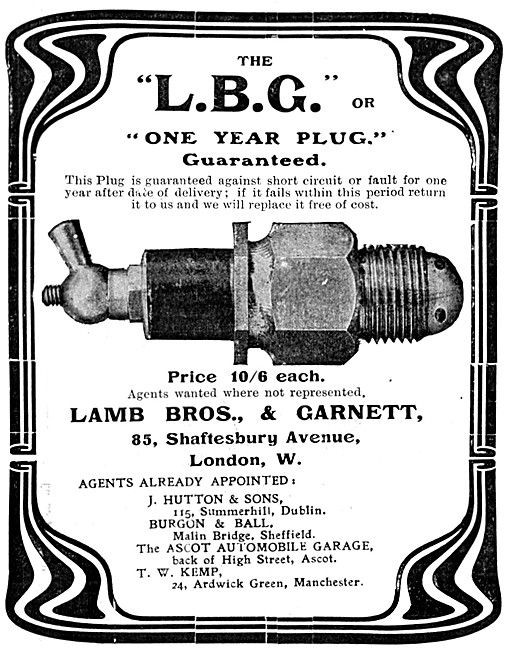 THE

"L.B.G." OR

"ONE YEAR PLUG."

Guaranteed.

This Plug is guaranteed against short circuit or fault for one year after date of delivery; if it fails within this period return it to us and we will replace it free of cost.

Price 10/6 each.

Agents wanted where not represented.

LAMB BROS., & GARNETT,

85, Shaftesbury Avenue,

London, W.

AGENTS ALREADY APPOINTED:

J. HUTTON & SONS,
115, Summerhill, Dublin.

BURGON & BALL,
Malin Bridge, Sheffield.

The ASCOT AUTOMOBILE GARAGE,
back of High Street, Ascot.

T. W. KEMP,
24, Ardwick Green, Manchester.